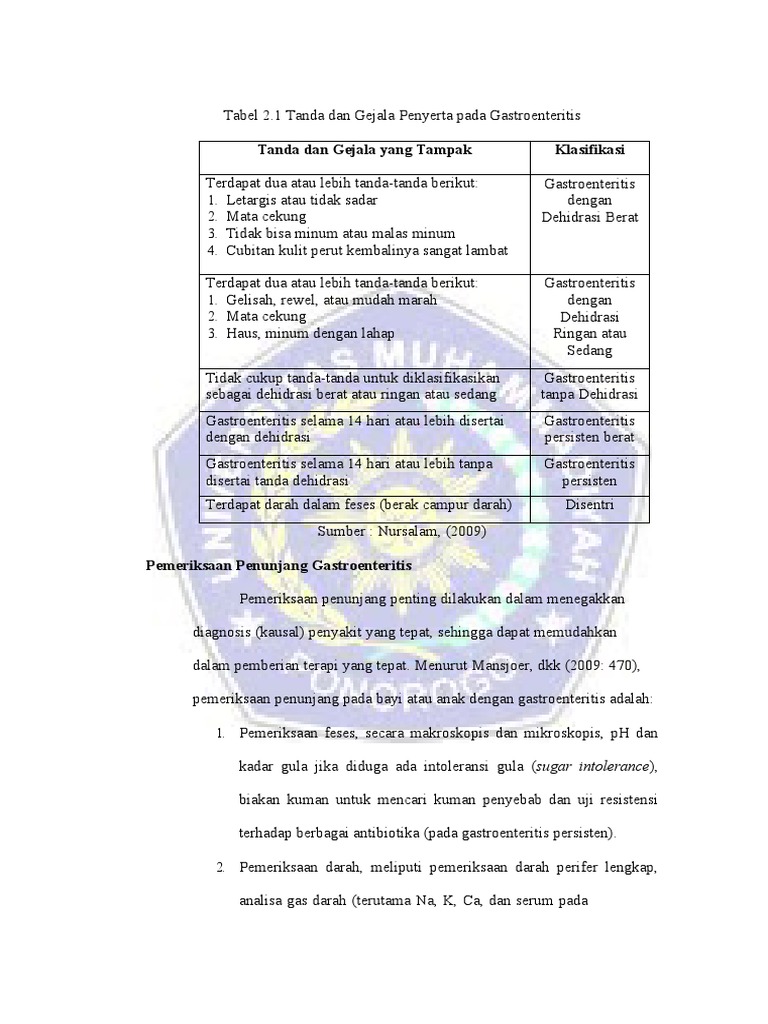 Tabel 2.1 Tanda dan Gejala Penyerta pada Gastroenteritis

| Tanda dan Gejala yang Tampak | Klasifikasi |
|---|---|
| Terdapat dua atau lebih tanda-tanda berikut: 1. Letargis atau tidak sadar 2. Mata cekung 3. Tidak bisa minum atau malas minum 4. Cubitan kulit perut kembalinya sangat lambat | Gastroenteritis dengan Dehidrasi Berat |
| Terdapat dua atau lebih tanda-tanda berikut: 1. Gelisah, rewel, atau mudah marah 2. Mata cekung 3. Haus, minum dengan lahap | Gastroenteritis dengan Dehidrasi Ringan atau Sedang |
| Tidak cukup tanda-tanda untuk diklasifikasikan sebagai dehidrasi berat atau ringan atau sedang | Gastroenteritis tanpa Dehidrasi |
| Gastroenteritis selama 14 hari atau lebih disertai dengan dehidrasi | Gastroenteritis persisten berat |
| Gastroenteritis selama 14 hari atau lebih tanpa disertai tanda dehidrasi | Gastroenteritis persisten |
| Terdapat darah dalam feses (berak campur darah) | Disentri |

Sumber : Nursalam, (2009)

Pemeriksaan Penunjang Gastroenteritis

Pemeriksaan penunjang penting dilakukan dalam menegakkan diagnosis (kausal) penyakit yang tepat, sehingga dapat memudahkan dalam pemberian terapi yang tepat. Menurut Mansjoer, dkk (2009: 470), pemeriksaan penunjang pada bayi atau anak dengan gastroenteritis adalah:

1. Pemeriksaan feses, secara makroskopis dan mikroskopis, pH dan kadar gula jika diduga ada intoleransi gula (sugar intolerance), biakan kuman untuk mencari kuman penyebab dan uji resistensi terhadap berbagai antibiotika (pada gastroenteritis persisten).

2. Pemeriksaan darah, meliputi pemeriksaan darah perifer lengkap, analisa gas darah (terutama Na, K, Ca, dan serum pada